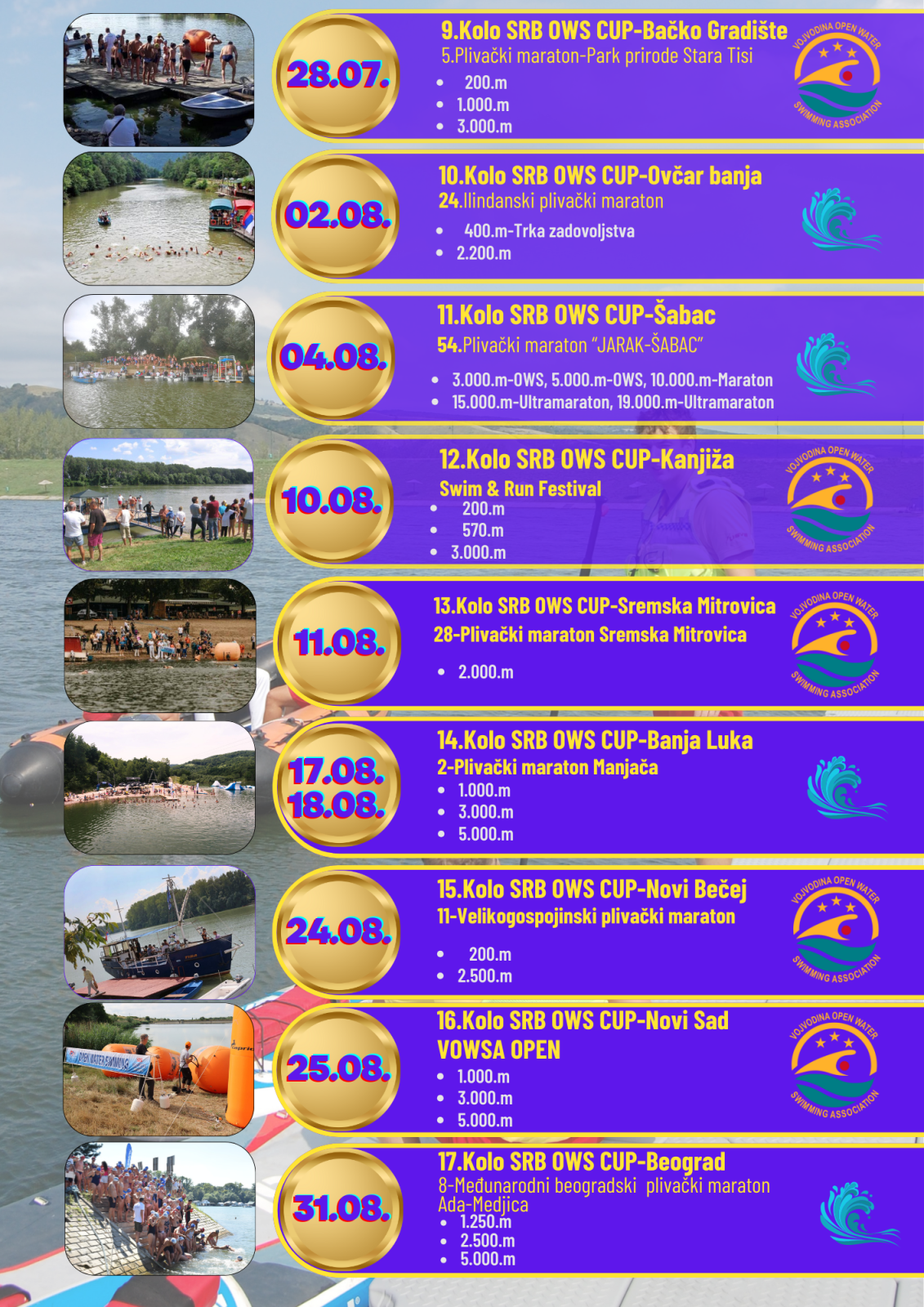 28.07.

9.Kolo SRB OWS CUP-Bačko Gradište
5.Plivački maraton-Park prirode Stara Tisi
• 200.m
• 1.000.m
• 3.000.m

VOJVODINA OPEN WATER SWIMMING ASSOCIATION

02.08.

10.Kolo SRB OWS CUP-Ovčar banja
24.Ilindanski plivački maraton
• 400.m-Trka zadovoljstva
• 2.200.m

04.08.

11.Kolo SRB OWS CUP-Šabac
54.Plivački maraton "JARAK-ŠABAC"
• 3.000.m-OWS, 5.000.m-OWS, 10.000.m-Maraton
• 15.000.m-Ultramaraton, 19.000.m-Ultramaraton

10.08.

12.Kolo SRB OWS CUP-Kanjiža
Swim & Run Festival
• 200.m
• 570.m
• 3.000.m

VOJVODINA OPEN WATER SWIMMING ASSOCIATION

11.08.

13.Kolo SRB OWS CUP-Sremska Mitrovica
28-Plivački maraton Sremska Mitrovica
• 2.000.m

VOJVODINA OPEN WATER SWIMMING ASSOCIATION

17.08.
18.08.

14.Kolo SRB OWS CUP-Banja Luka
2-Plivački maraton Manjača
• 1.000.m
• 3.000.m
• 5.000.m

24.08.

15.Kolo SRB OWS CUP-Novi Bečej
11-Velikogospojinski plivački maraton
• 200.m
• 2.500.m

VOJVODINA OPEN WATER SWIMMING ASSOCIATION

25.08.

16.Kolo SRB OWS CUP-Novi Sad
VOWSA OPEN
• 1.000.m
• 3.000.m
• 5.000.m

VOJVODINA OPEN WATER SWIMMING ASSOCIATION

31.08.

17.Kolo SRB OWS CUP-Beograd
8-Međunarodni beogradski plivački maraton Ada-Medjica
• 1.250.m
• 2.500.m
• 5.000.m